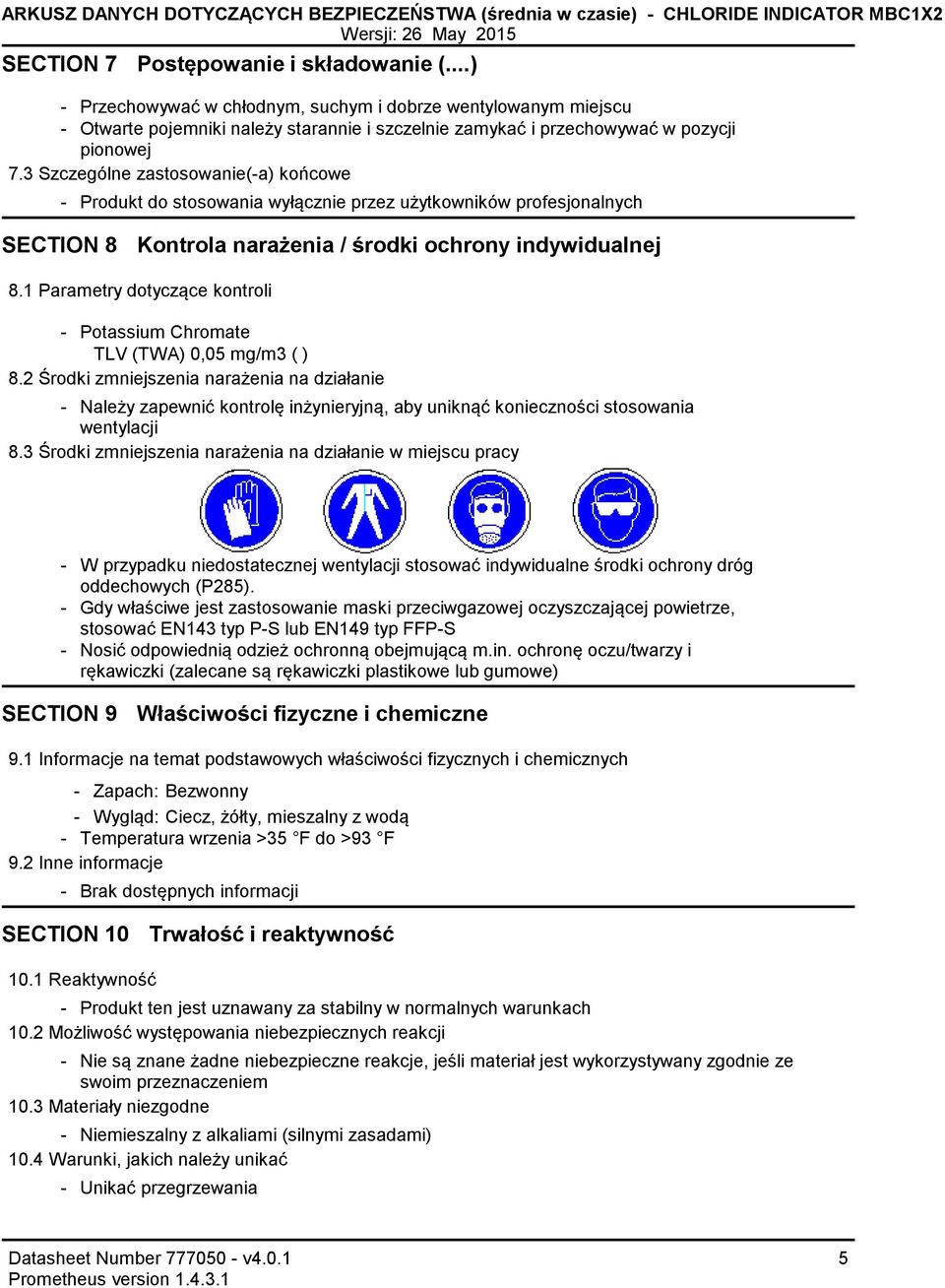 ARKUSZ DANYCH DOTYCZĄCYCH BEZPIECZEŃSTWA (średnia w czasie) - CHLORIDE INDICATOR MBC1X2
Wersji: 26 May 2015

SECTION 7 Postępowanie i składowanie (....)

- Przechowywać w chłodnym, suchym i dobrze wentylowanym miejscu
- Otwarte pojemniki należy starannie i szczelnie zamykać i przechowywać w pozycji pionowej

7.3 Szczególne zastosowanie(-a) końcowe
- Produkt do stosowania wyłącznie przez użytkowników profesjonalnych

SECTION 8 Kontrola narażenia / środki ochrony indywidualnej

8.1 Parametry dotyczące kontroli
- Potassium Chromate
TLV (TWA) 0,05 mg/m3 ( )

8.2 Środki zmniejszenia narażenia na działanie
- Należy zapewnić kontrolę inżynieryjną, aby uniknąć konieczności stosowania wentylacji

8.3 Środki zmniejszenia narażenia na działanie w miejscu pracy

- W przypadku niedostatecznej wentylacji stosować indywidualne środki ochrony dróg oddechowych (P285).
- Gdy właściwe jest zastosowanie maski przeciwgazowej oczyszczającej powietrze, stosować EN143 typ P-S lub EN149 typ FFP-S
- Nosić odpowiednią odzież ochronną obejmującą m.in. ochronę oczu/twarzy i rękawiczki (zalecane są rękawiczki plastikowe lub gumowe)

SECTION 9 Właściwości fizyczne i chemiczne

9.1 Informacje na temat podstawowych właściwości fizycznych i chemicznych
- Zapach: Bezwonny
- Wygląd: Ciecz, żółty, mieszalny z wodą
- Temperatura wrzenia >35 °F do >93 °F

9.2 Inne informacje
- Brak dostępnych informacji

SECTION 10 Trwałość i reaktywność

10.1 Reaktywność
- Produkt ten jest uznawany za stabilny w normalnych warunkach

10.2 Możliwość występowania niebezpiecznych reakcji
- Nie są znane żadne niebezpieczne reakcje, jeśli materiał jest wykorzystywany zgodnie ze swoim przeznaczeniem

10.3 Materiały niezgodne
- Niemieszalny z alkaliami (silnymi zasadami)

10.4 Warunki, jakich należy unikać
- Unikać przegrzewania

Datasheet Number 777050 - v4.0.1
Prometheus version 1.4.3.1
5